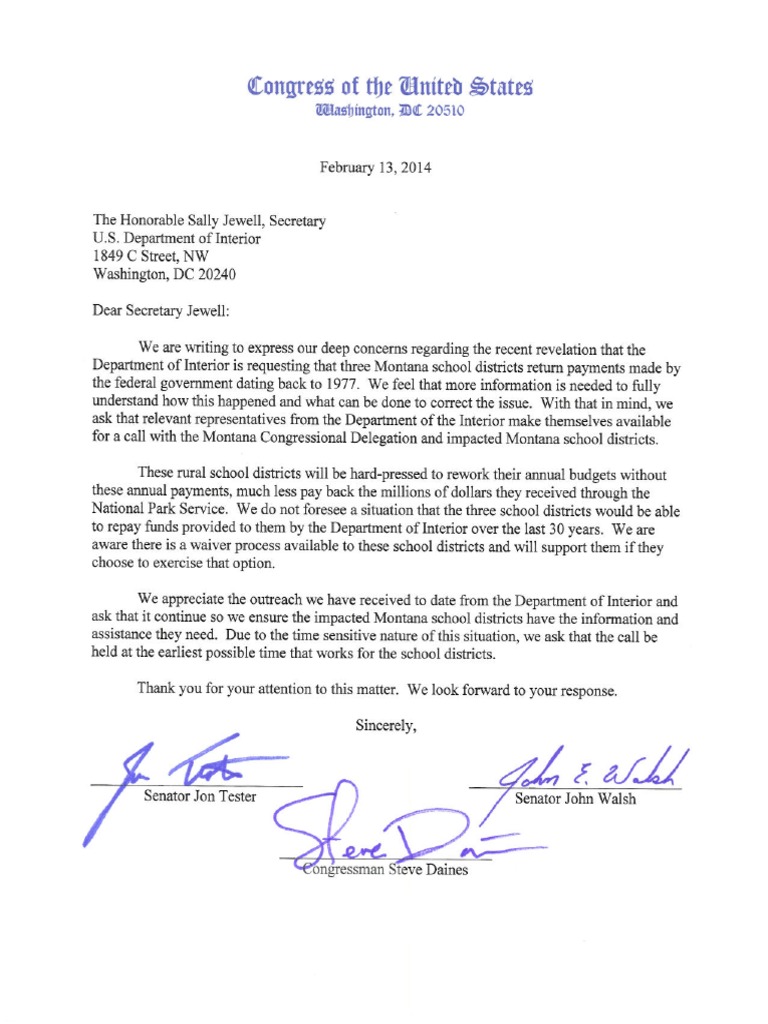 Congress of the United States
Washington, DC 20510

February 13, 2014

The Honorable Sally Jewell, Secretary
U.S. Department of Interior
1849 C Street, NW
Washington, DC 20240

Dear Secretary Jewell:

We are writing to express our deep concerns regarding the recent revelation that the Department of Interior is requesting that three Montana school districts return payments made by the federal government dating back to 1977. We feel that more information is needed to fully understand how this happened and what can be done to correct the issue. With that in mind, we ask that relevant representatives from the Department of the Interior make themselves available for a call with the Montana Congressional Delegation and impacted Montana school districts.

These rural school districts will be hard-pressed to rework their annual budgets without these annual payments, much less pay back the millions of dollars they received through the National Park Service. We do not foresee a situation that the three school districts would be able to repay funds provided to them by the Department of Interior over the last 30 years. We are aware there is a waiver process available to these school districts and will support them if they choose to exercise that option.

We appreciate the outreach we have received to date from the Department of Interior and ask that it continue so we ensure the impacted Montana school districts have the information and assistance they need. Due to the time sensitive nature of this situation, we ask that the call be held at the earliest possible time that works for the school districts.

Thank you for your attention to this matter. We look forward to your response.

Sincerely,

Jon Tester
Senator Jon Tester

John E. Walsh
Senator John Walsh

Steve Daines
Congressman Steve Daines